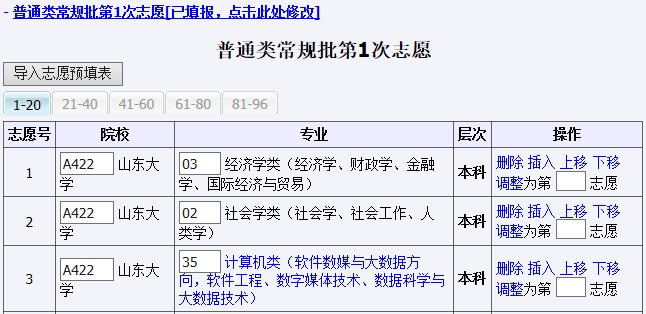 - 普通类常规批第1次志愿[已填报，点击此处修改]

普通类常规批第1次志愿

导入志愿预填表

1-20 21-40 41-60 61-80 81-96

| 志愿号 | 院校 | 专业 | 层次 | 操作 |
|---|---|---|---|---|
| 1 | A422 山东大学 | 03 经济学类（经济学、财政学、金融学、国际经济与贸易） | 本科 | 删除 插入 上移 下移 调整为第 志愿 |
| 2 | A422 山东大学 | 02 社会学类（社会学、社会工作、人类学） | 本科 | 删除 插入 上移 下移 调整为第 志愿 |
| 3 | A422 山东大学 | 35 计算机类（软件数媒与大数据方向，软件工程、数字媒体技术、数据科学与大数据技术） | 本科 | 删除 插入 上移 下移 调整为第 志愿 |